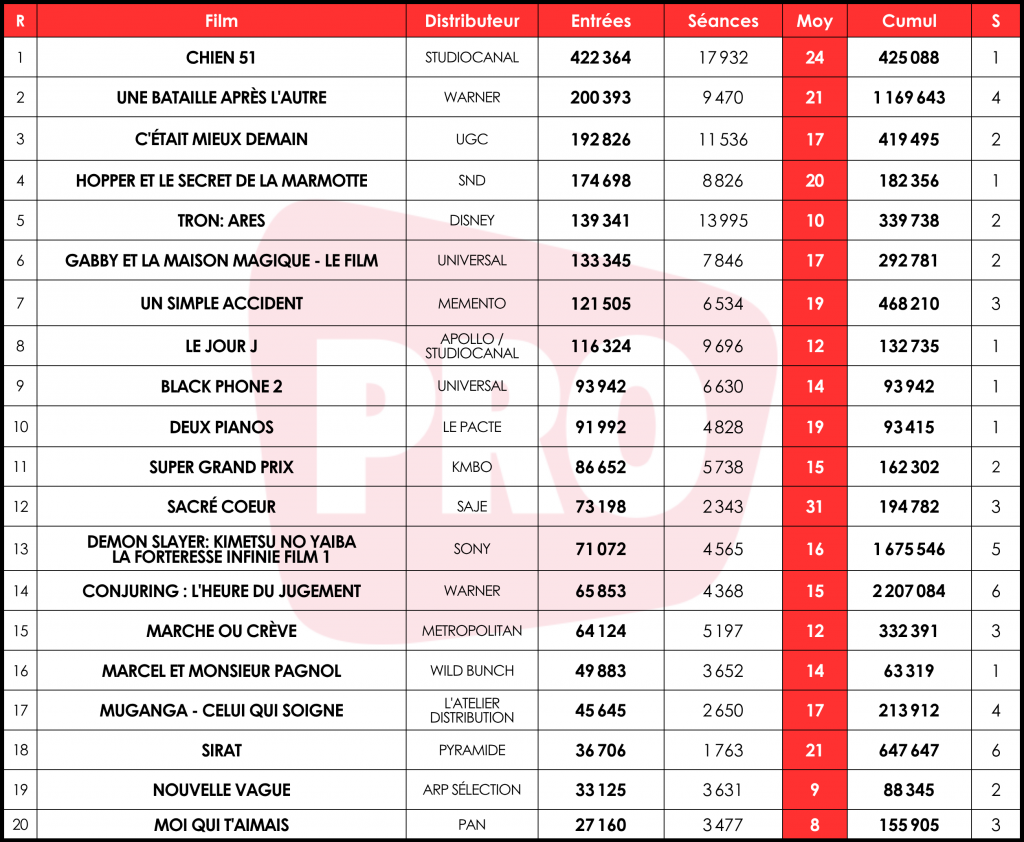 | R | Film | Distributeur | Entrées | Séances | Moy | Cumul | S |
|---|---|---|---|---|---|---|---|
| 1 | CHIEN 51 | STUDIOCANAL | 422 364 | 17 932 | 24 | 425 088 | 1 |
| 2 | UNE BATAILLE APRÈS L'AUTRE | WARNER | 200 393 | 9 470 | 21 | 1 169 643 | 4 |
| 3 | C'ÉTAIT MIEUX DEMAIN | UGC | 192 826 | 11 536 | 17 | 419 495 | 2 |
| 4 | HOPPER ET LE SECRET DE LA MARMOTTE | SND | 174 698 | 8 826 | 20 | 182 356 | 1 |
| 5 | TRON: ARES | DISNEY | 139 341 | 13 995 | 10 | 339 738 | 2 |
| 6 | GABBY ET LA MAISON MAGIQUE - LE FILM | UNIVERSAL | 133 345 | 7 846 | 17 | 292 781 | 2 |
| 7 | UN SIMPLE ACCIDENT | MEMENTO | 121 505 | 6 534 | 19 | 468 210 | 3 |
| 8 | LE JOUR J | APOLLO / STUDIOCANAL | 116 324 | 9 696 | 12 | 132 735 | 1 |
| 9 | BLACK PHONE 2 | UNIVERSAL | 93 942 | 6 630 | 14 | 93 942 | 1 |
| 10 | DEUX PIANOS | LE PACTE | 91 992 | 4 828 | 19 | 93 415 | 1 |
| 11 | SUPER GRAND PRIX | KMBO | 86 652 | 5 738 | 15 | 162 302 | 2 |
| 12 | SACRÉ COEUR | SAJE | 73 198 | 2 343 | 31 | 194 782 | 3 |
| 13 | DEMON SLAYER: KIMETSU NO YAIBA LA FORTERESSE INFINIE FILM 1 | SONY | 71 072 | 4 565 | 16 | 1 675 546 | 5 |
| 14 | CONJURING : L'HEURE DU JUGEMENT | WARNER | 65 853 | 4 368 | 15 | 2 207 084 | 6 |
| 15 | MARCHE OU CRÈVE | METROPOLITAN | 64 124 | 5 197 | 12 | 332 391 | 3 |
| 16 | MARCEL ET MONSIEUR PAGNOL | WILD BUNCH | 49 883 | 3 652 | 14 | 63 319 | 1 |
| 17 | MUGANGA - CELUI QUI SOIGNE | L'ATELIER DISTRIBUTION | 45 645 | 2 650 | 17 | 213 912 | 4 |
| 18 | SIRAT | PYRAMIDE | 36 706 | 1 763 | 21 | 647 647 | 6 |
| 19 | NOUVELLE VAGUE | ARP SÉLECTION | 33 125 | 3 631 | 9 | 88 345 | 2 |
| 20 | MOI QUI T'AIMAIS | PAN | 27 160 | 3 477 | 8 | 155 905 | 3 |

PRO